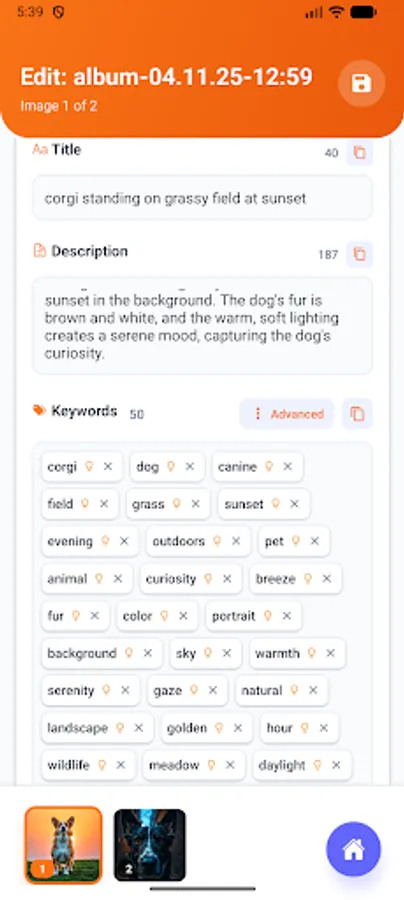 5:39

Edit: album-04.11.25-12:59
Image 1 of 2

Aa Title 40

corgi standing on grassy field at sunset

Description 187

sunset in the background. The dog's fur is brown and white, and the warm, soft lighting creates a serene mood, capturing the dog's curiosity.

Keywords 50 Advanced

corgi ×
dog ×
canine ×
field ×
grass ×
sunset ×
evening ×
outdoors ×
pet ×
animal ×
curiosity ×
breeze ×
fur ×
color ×
portrait ×
background ×
sky ×
warmth ×
serenity ×
gaze ×
natural ×
landscape ×
golden ×
hour ×
wildlife ×
meadow ×
daylight ×

1
2